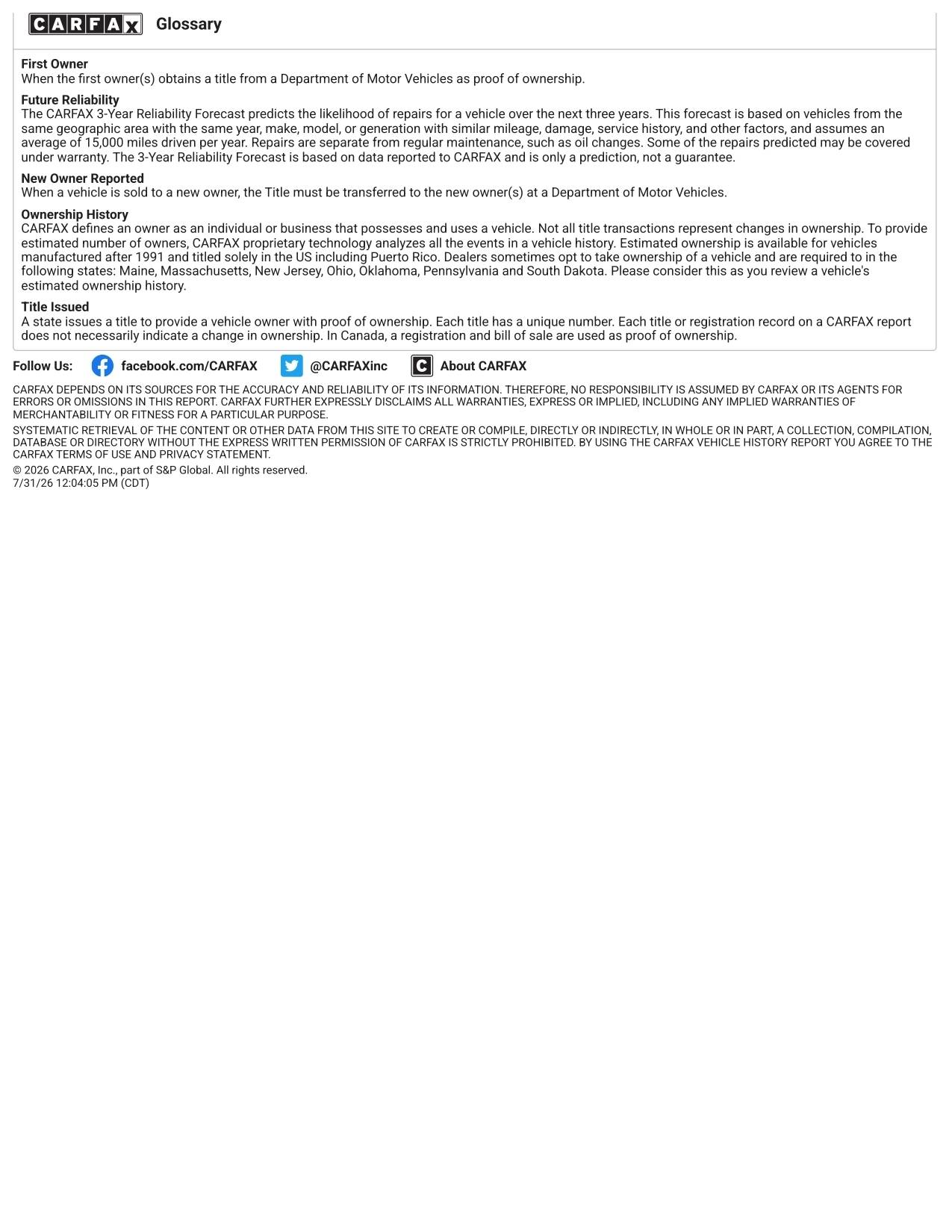 CARFAX Glossary

First Owner
When the first owner(s) obtains a title from a Department of Motor Vehicles as proof of ownership.

Future Reliability
The CARFAX 3-Year Reliability Forecast predicts the likelihood of repairs for a vehicle over the next three years. This forecast is based on vehicles from the same geographic area with the same year, make, model, or generation with similar mileage, damage, service history, and other factors, and assumes an average of 15,000 miles driven per year. Repairs are separate from regular maintenance, such as oil changes. Some of the repairs predicted may be covered under warranty. The 3-Year Reliability Forecast is based on data reported to CARFAX and is only a prediction, not a guarantee.

New Owner Reported
When a vehicle is sold to a new owner, the Title must be transferred to the new owner(s) at a Department of Motor Vehicles.

Ownership History
CARFAX defines an owner as an individual or business that possesses and uses a vehicle. Not all title transactions represent changes in ownership. To provide estimated number of owners, CARFAX proprietary technology analyzes all the events in a vehicle history. Estimated ownership is available for vehicles manufactured after 1991 and titled solely in the US including Puerto Rico. Dealers sometimes opt to take ownership of a vehicle and are required to in the following states: Maine, Massachusetts, New Jersey, Ohio, Oklahoma, Pennsylvania and South Dakota. Please consider this as you review a vehicle's estimated ownership history.

Title Issued
A state issues a title to provide a vehicle owner with proof of ownership. Each title has a unique number. Each title or registration record on a CARFAX report does not necessarily indicate a change in ownership. In Canada, a registration and bill of sale are used as proof of ownership.

Follow Us: facebook.com/CARFAX @CARFAXinc About CARFAX

CARFAX DEPENDS ON ITS SOURCES FOR THE ACCURACY AND RELIABILITY OF ITS INFORMATION. THEREFORE, NO RESPONSIBILITY IS ASSUMED BY CARFAX OR ITS AGENTS FOR ERRORS OR OMISSIONS IN THIS REPORT. CARFAX FURTHER EXPRESSLY DISCLAIMS ALL WARRANTIES, EXPRESS OR IMPLIED, INCLUDING ANY IMPLIED WARRANTIES OF MERCHANTABILITY OR FITNESS FOR A PARTICULAR PURPOSE.

SYSTEMATIC RETRIEVAL OF THE CONTENT OR OTHER DATA FROM THIS SITE TO CREATE OR COMPILE, DIRECTLY OR INDIRECTLY, IN WHOLE OR IN PART, A COLLECTION, COMPILATION, DATABASE OR DIRECTORY WITHOUT THE EXPRESS WRITTEN PERMISSION OF CARFAX IS STRICTLY PROHIBITED. BY USING THE CARFAX VEHICLE HISTORY REPORT YOU AGREE TO THE CARFAX TERMS OF USE AND PRIVACY STATEMENT.

© 2026 CARFAX, Inc., part of S&P Global. All rights reserved.
7/31/26 12:04:05 PM (CDT)